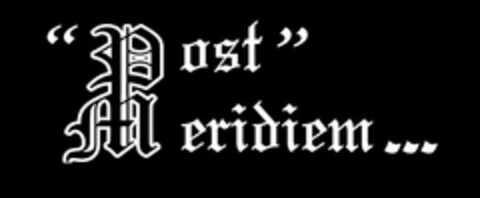 “Post” Meridiem...